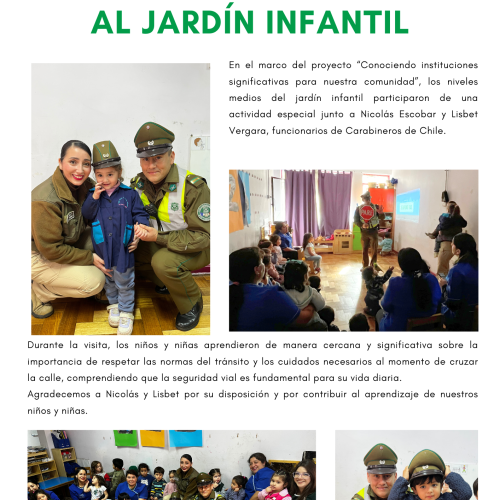 AL JARDÍN INFANTIL

En el marco del proyecto "Conociendo instituciones significativas para nuestra comunidad", los niveles medios del jardín infantil participaron de una actividad especial junto a Nicolás Escobar y Lisbet Vergara, funcionarios de Carabineros de Chile.

PARE

Durante la visita, los niños y niñas aprendieron de manera cercana y significativa sobre la importancia de respetar las normas del tránsito y los cuidados necesarios al momento de cruzar la calle, comprendiendo que la seguridad vial es fundamental para su vida diaria.
Agradecemos a Nicolás y Lisbet por su disposición y por contribuir al aprendizaje de nuestros niños y niñas.